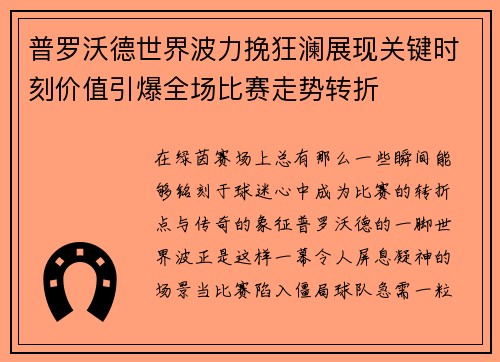 普罗沃德世界波力挽狂澜展现关键时刻价值引爆全场比赛走势转折

在绿茵赛场上总有那么一些瞬间能够铭刻于球迷心中成为比赛的转折点与传奇的象征普罗沃德的一脚世界波正是这样一幕令人屏息凝神的场景当比赛陷入僵局球队急需一粒